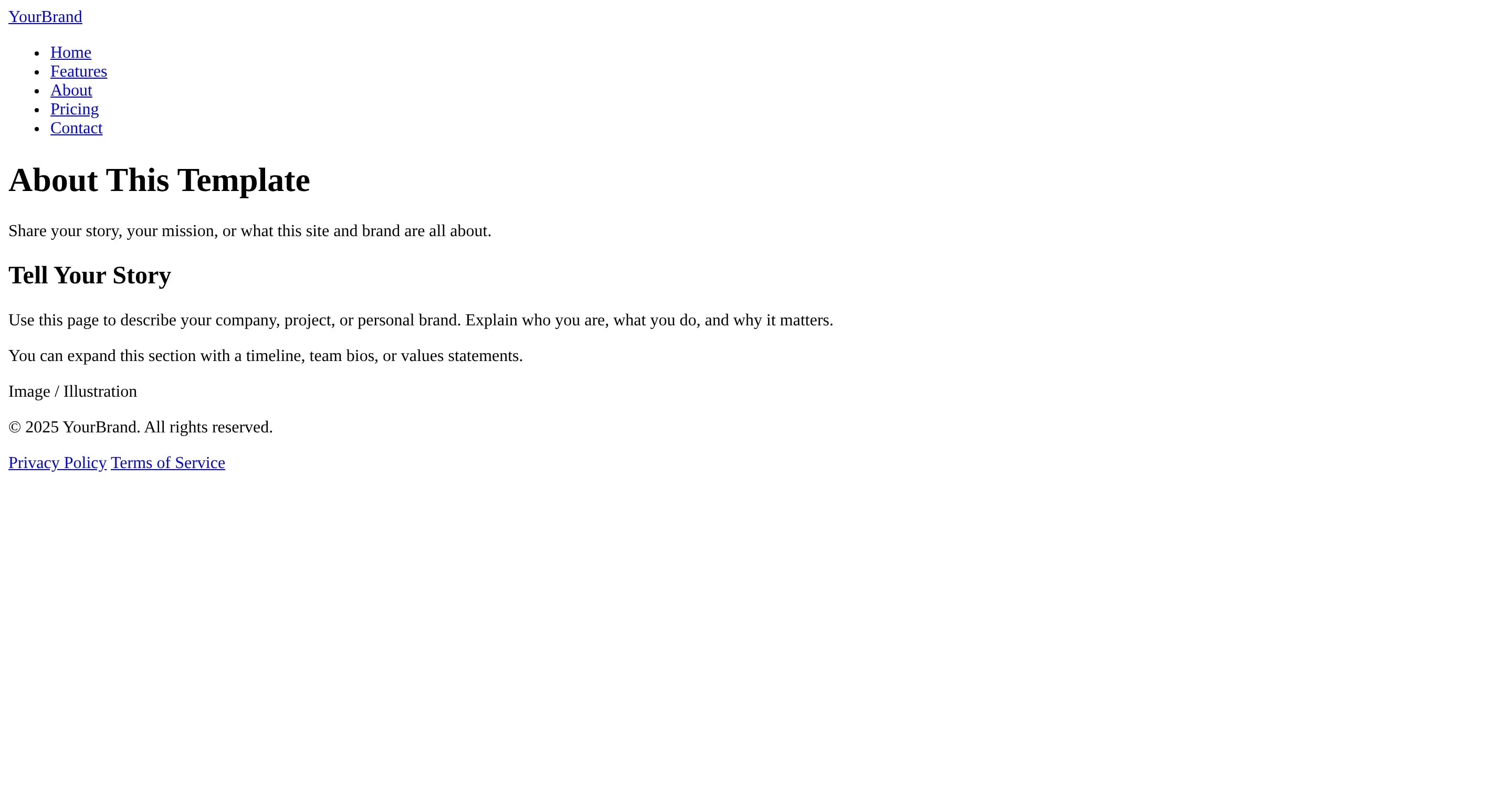 YourBrand

• Home
• Features
• About
• Pricing
• Contact

About This Template

Share your story, your mission, or what this site and brand are all about.

Tell Your Story

Use this page to describe your company, project, or personal brand. Explain who you are, what you do, and why it matters.

You can expand this section with a timeline, team bios, or values statements.

Image / Illustration

© 2025 YourBrand. All rights reserved.

Privacy Policy Terms of Service